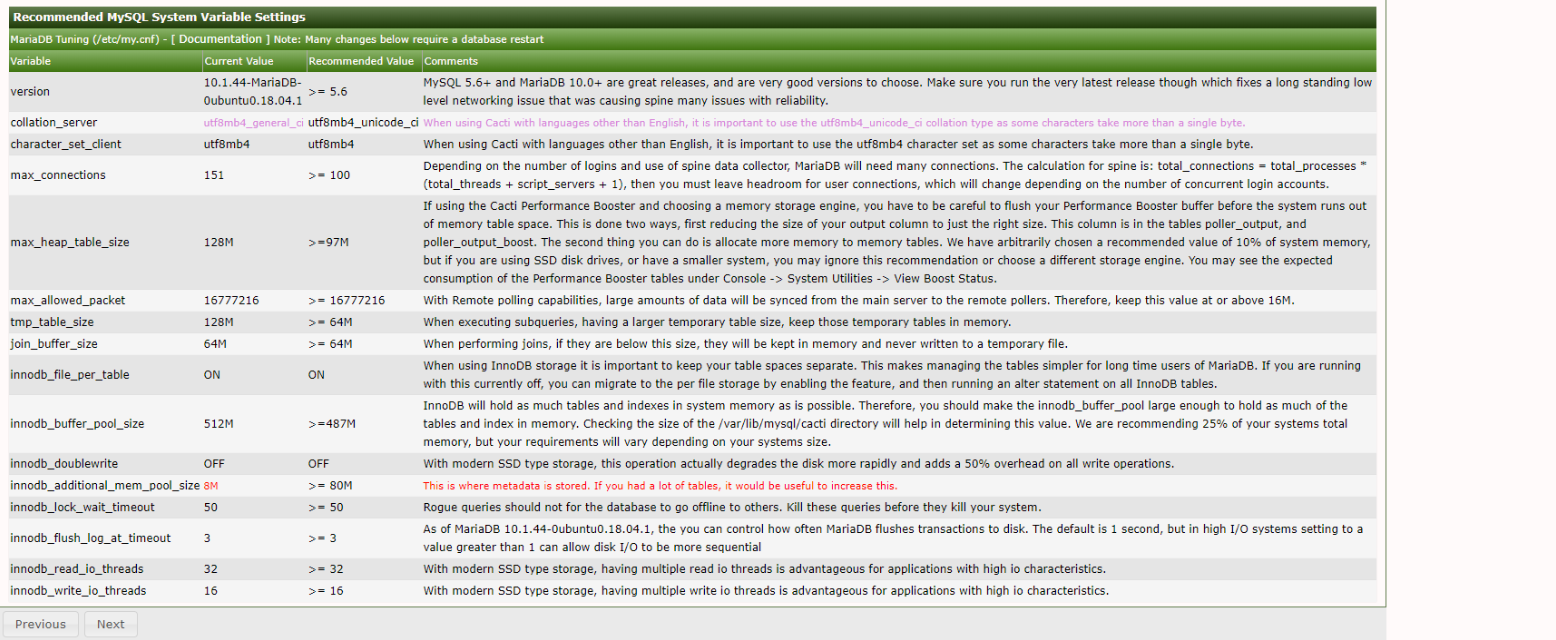 Recommended MySQL System Variable Settings

MariaDB Tuning (/etc/my.cnf) - [ Documentation ] Note: Many changes below require a database restart

| Variable | Current Value | Recommended Value | Comments |
|---|---|---|---|
| version | 10.1.44-MariaDB-0ubuntu0.18.04.1 | >= 5.6 | MySQL 5.6+ and MariaDB 10.0+ are great releases, and are very good versions to choose. Make sure you run the very latest release though which fixes a long standing low level networking issue that was causing spine many issues with reliability. |
| collation_server | utf8mb4_general_ci | utf8mb4_unicode_ci | When using Cacti with languages other than English, it is important to use the utf8mb4_unicode_ci collation type as some characters take more than a single byte. |
| character_set_client | utf8mb4 | utf8mb4 | When using Cacti with languages other than English, it is important to use the utf8mb4 character set as some characters take more than a single byte. |
| max_connections | 151 | >= 100 | Depending on the number of logins and use of spine data collector, MariaDB will need many connections. The calculation for spine is: total_connections = total_processes * (total_threads + script_servers + 1), then you must leave headroom for user connections, which will change depending on the number of concurrent login accounts. |
| max_heap_table_size | 128M | >=97M | If using the Cacti Performance Booster and choosing a memory storage engine, you have to be careful to flush your Performance Booster buffer before the system runs out of memory table space. This is done two ways, first reducing the size of your output column to just the right size. This column is in the tables poller_output, and poller_output_boost. The second thing you can do is allocate more memory to memory tables. We have arbitrarily chosen a recommended value of 10% of system memory, but if you are using SSD disk drives, or have a smaller system, you may ignore this recommendation or choose a different storage engine. You may see the expected consumption of the Performance Booster tables under Console -> System Utilities -> View Boost Status. |
| max_allowed_packet | 16777216 | >= 16777216 | With Remote polling capabilities, large amounts of data will be synced from the main server to the remote pollers. Therefore, keep this value at or above 16M. |
| tmp_table_size | 128M | >= 64M | When executing subqueries, having a larger temporary table size, keep those temporary tables in memory. |
| join_buffer_size | 64M | >= 64M | When performing joins, if they are below this size, they will be kept in memory and never written to a temporary file. |
| innodb_file_per_table | ON | ON | When using InnoDB storage it is important to keep your table spaces separate. This makes managing the tables simpler for long time users of MariaDB. If you are running with this currently off, you can migrate to the per file storage by enabling the feature, and then running an alter statement on all InnoDB tables. |
| innodb_buffer_pool_size | 512M | >=487M | InnoDB will hold as much tables and indexes in system memory as is possible. Therefore, you should make the innodb_buffer_pool large enough to hold as much of the tables and index in memory. Checking the size of the /var/lib/mysql/cacti directory will help in determining this value. We are recommending 25% of your systems total memory, but your requirements will vary depending on your systems size. |
| innodb_doublewrite | OFF | OFF | With modern SSD type storage, this operation actually degrades the disk more rapidly and adds a 50% overhead on all write operations. |
| innodb_additional_mem_pool_size | 8M | >= 80M | This is where metadata is stored. If you had a lot of tables, it would be useful to increase this. |
| innodb_lock_wait_timeout | 50 | >= 50 | Rogue queries should not for the database to go offline to others. Kill these queries before they kill your system. |
| innodb_flush_log_at_timeout | 3 | >= 3 | As of MariaDB 10.1.44-0ubuntu0.18.04.1, the you can control how often MariaDB flushes transactions to disk. The default is 1 second, but in high I/O systems setting to a value greater than 1 can allow disk I/O to be more sequential |
| innodb_read_io_threads | 32 | >= 32 | With modern SSD type storage, having multiple read io threads is advantageous for applications with high io characteristics. |
| innodb_write_io_threads | 16 | >= 16 | With modern SSD type storage, having multiple write io threads is advantageous for applications with high io characteristics. |

Previous Next